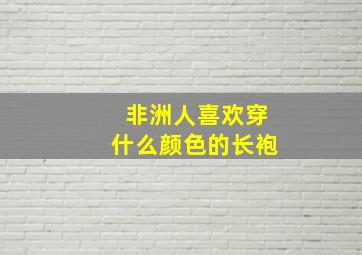 非洲人喜欢穿
什么颜色的长袍